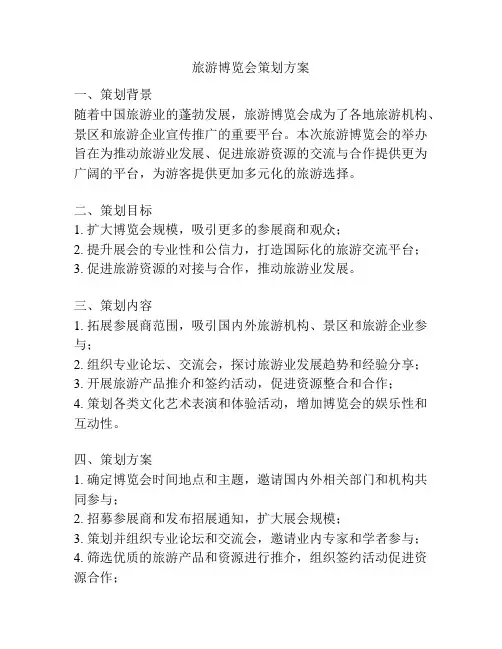 旅游博览会策划方案

一、策划背景
随着中国旅游业的蓬勃发展，旅游博览会成为了各地旅游机构、景区和旅游企业宣传推广的重要平台。本次旅游博览会的举办旨在为推动旅游业发展、促进旅游资源的交流与合作提供更为广阔的平台，为游客提供更加多元化的旅游选择。

二、策划目标
1. 扩大博览会规模，吸引更多的参展商和观众；
2. 提升展会的专业性和公信力，打造国际化的旅游交流平台；
3. 促进旅游资源的对接与合作，推动旅游业发展。

三、策划内容
1. 拓展参展商范围，吸引国内外旅游机构、景区和旅游企业参与；
2. 组织专业论坛、交流会，探讨旅游业发展趋势和经验分享；
3. 开展旅游产品推介和签约活动，促进资源整合和合作；
4. 策划各类文化艺术表演和体验活动，增加博览会的娱乐性和互动性。

四、策划方案
1. 确定博览会时间地点和主题，邀请国内外相关部门和机构共同参与；
2. 招募参展商和发布招展通知，扩大展会规模；
3. 策划并组织专业论坛和交流会，邀请业内专家和学者参与；
4. 筛选优质的旅游产品和资源进行推介，组织签约活动促进资源合作；